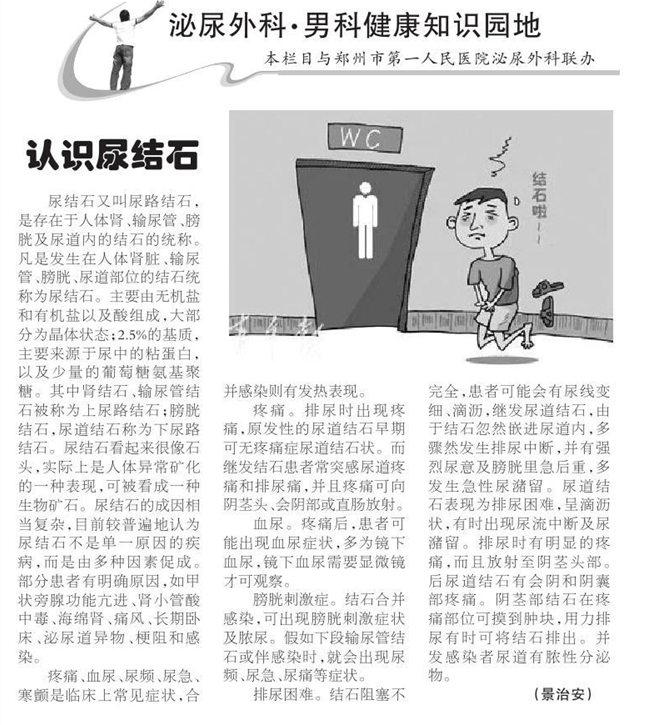 泌尿外科·男科健康知识园地

本栏目与郑州市第一人民医院泌尿外科联办

认识尿结石

WC

结石啦

尿结石又叫尿路结石，是存在于人体肾、输尿管、膀胱及尿道内的结石的统称。凡是发生在人体肾脏、输尿管、膀胱、尿道部位的结石统称为尿结石。主要由无机盐和有机盐以及酸组成，大部分为晶体状态；2.5%的基质，主要来源于尿中的粘蛋白，以及少量的葡萄糖氨基聚糖。其中肾结石、输尿管结石被称为上尿路结石；膀胱结石，尿道结石称为下尿路结石。尿结石看起来很像石头，实际上是人体异常矿化的一种表现，可被看成一种生物矿石。尿结石的成因相当复杂，目前较普遍地认为尿结石不是单一原因的疾病，而是由多种因素促成。部分患者有明确原因，如甲状旁腺功能亢进、肾小管酸中毒、海绵肾、痛风、长期卧床、泌尿道异物、梗阻和感染。

疼痛、血尿、尿频、尿急、寒颤是临床上常见症状，合并感染则有发热表现。

疼痛。排尿时出现疼痛，原发性的尿道结石早期可无疼痛症尿道结石状。而继发结石患者常突感尿道疼痛和排尿痛，并且疼痛可向阴茎头、会阴部或直肠放射。

血尿。疼痛后，患者可能出现血尿症状，多为镜下血尿，镜下血尿需要显微镜才可观察。

膀胱刺激症。结石合并感染，可出现膀胱刺激症状及脓尿。假如下段输尿管结石或伴感染时，就会出现尿频、尿急、尿痛等症状。

排尿困难。结石阻塞不完全，患者可能会有尿线变细、滴沥，继发尿道结石，由于结石忽然嵌进尿道内，多骤然发生排尿中断，并有强烈尿意及膀胱里急后重，多发生急性尿潴留。尿道结石表现为排尿困难，呈滴沥状，有时出现尿流中断及尿潴留。排尿时有明显的疼痛，而且放射至阴茎头部。后尿道结石有会阴和阴囊部疼痛。阴茎部结石在疼痛部位可摸到肿块，用力排尿有时可将结石排出。并发感染者尿道有脓性分泌物。

（景治安）